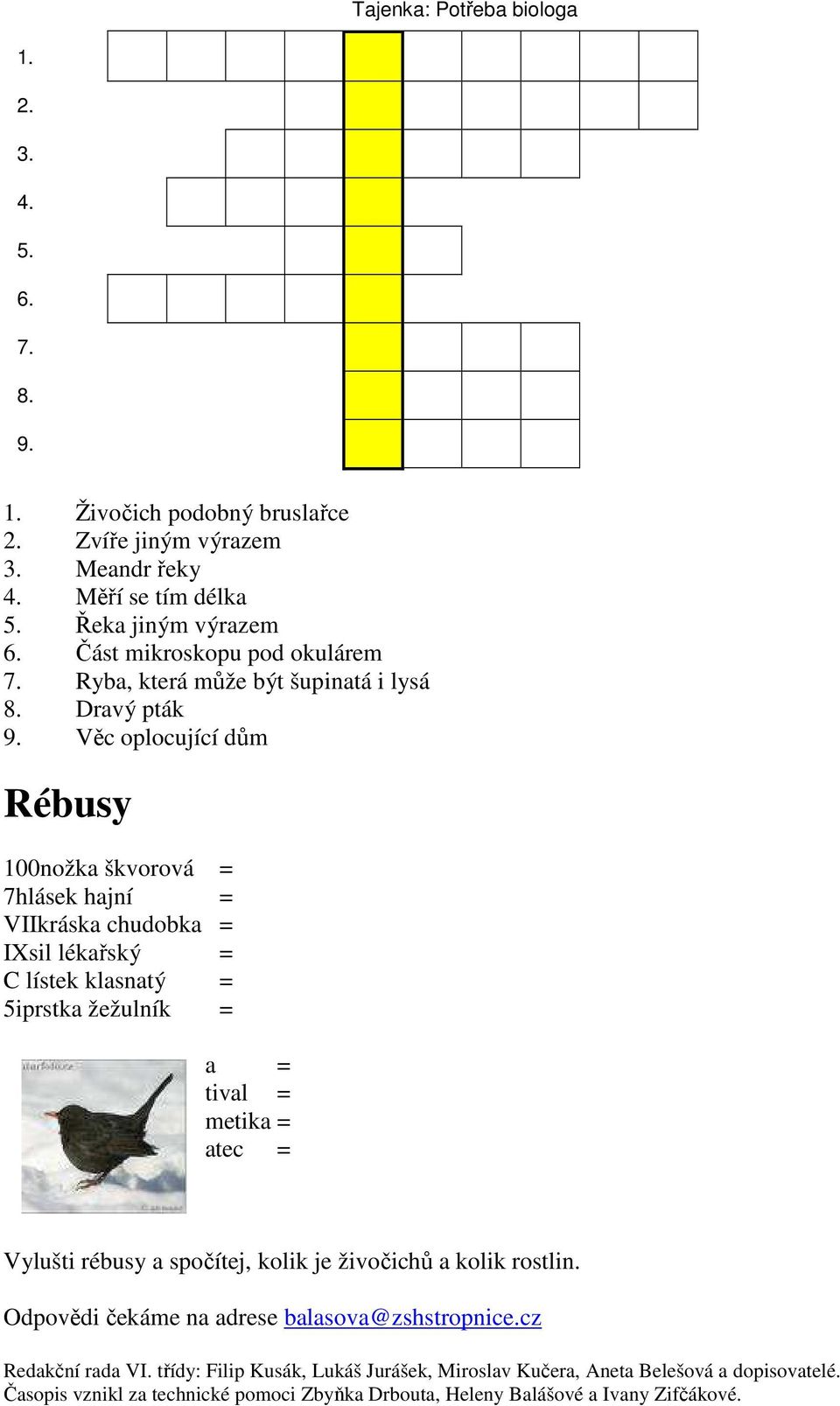 Tajenka: Potřeba biologa

1.
2.
3.
4.
5.
6.
7.
8.
9.

1. Živočich podobný bruslařce
2. Zvíře jiným výrazem
3. Meandr řeky
4. Měří se tím délka
5. Řeka jiným výrazem
6. Část mikroskopu pod okulárem
7. Ryba, která může být šupinatá i lysá
8. Dravý pták
9. Věc oplocující dům

Rébusy

100nožka škvorová =
7hlásek hajní =
VIIkráska chudobka =
IXsil lékařský =
C lístek klasnatý =
5iprstka žežulník =

a =
tival =
metika =
atec =

Vylušti rébusy a spočítej, kolik je živočichů a kolik rostlin.

Odpovědi čekáme na adrese balasova@zshstropnice.cz

Redakční rada VI. třídy: Filip Kusák, Lukáš Jurášek, Miroslav Kučera, Aneta Belešová a dopisovatelé.
Časopis vznikl za technické pomoci Zbyňka Drbouta, Heleny Balášové a Ivany Zifčákové.